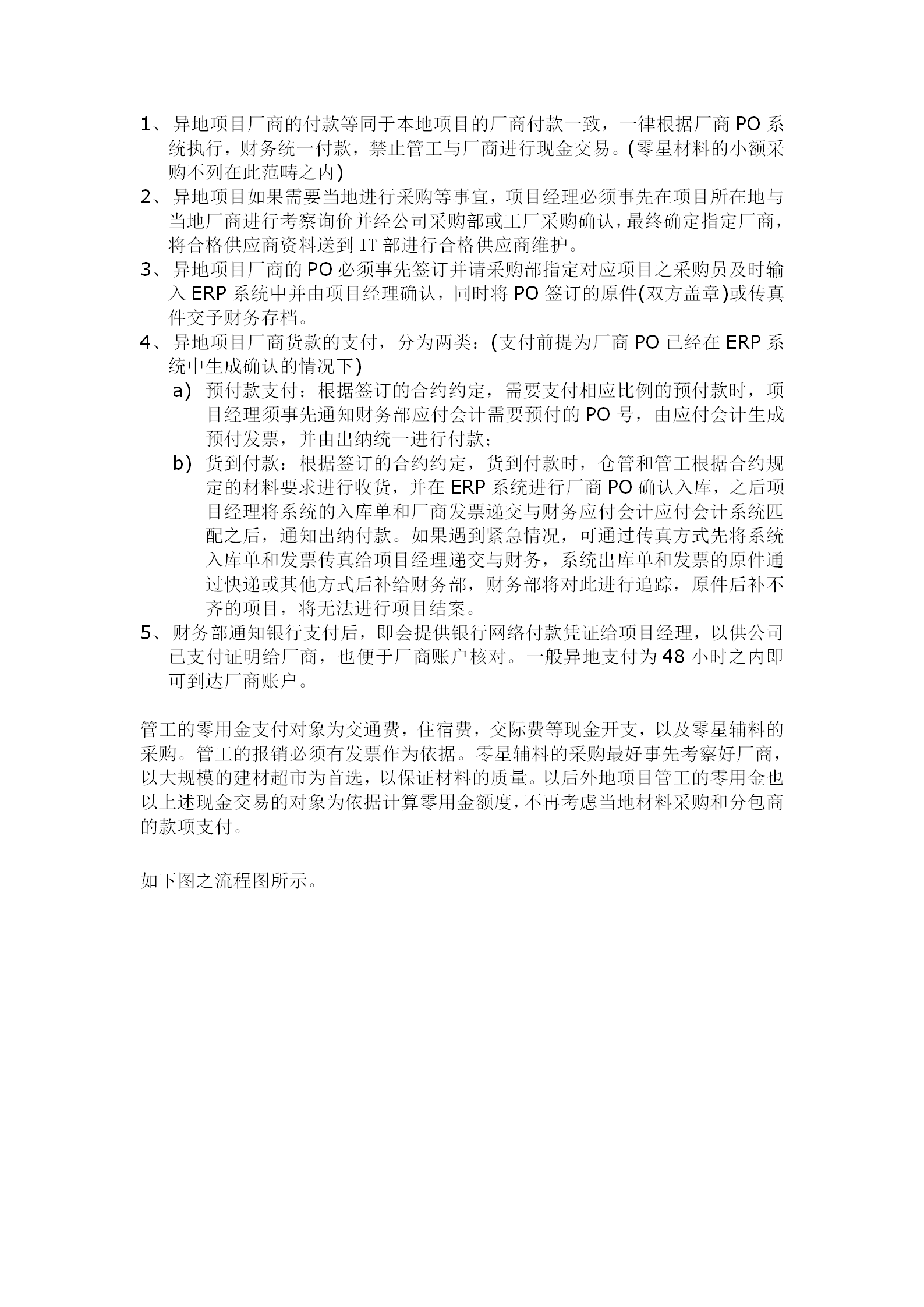 1、异地项目厂商的付款等同于本地项目的厂商付款一致，一律根据厂商 PO 系统执行，财务统一付款，禁止管工与厂商进行现金交易。(零星材料的小额采购不列在此范畴之内)

2、异地项目如果需要当地进行采购等事宜，项目经理必须事先在项目所在地与当地厂商进行考察询价并经公司采购部或工厂采购确认，最终确定指定厂商，将合格供应商资料送到 IT 部进行合格供应商维护。

3、异地项目厂商的 PO 必须事先签订并请采购部指定对应项目之采购员及时输入 ERP 系统中并由项目经理确认，同时将 PO 签订的原件(双方盖章)或传真件交予财务存档。

4、异地项目厂商货款的支付，分为两类：(支付前提为厂商 PO 已经在 ERP 系统中生成确认的情况下)

a) 预付款支付：根据签订的合约约定，需要支付相应比例的预付款时，项目经理须事先通知财务部应付会计需要预付的 PO 号，由应付会计生成预付发票，并由出纳统一进行付款；

b) 货到付款：根据签订的合约约定，货到付款时，仓管和管工根据合约规定的材料要求进行收货，并在 ERP 系统进行厂商 PO 确认入库，之后项目经理将系统的入库单和厂商发票递交与财务应付会计应付会计系统匹配之后，通知出纳付款。如果遇到紧急情况，可通过传真方式先将系统入库单和发票传真给项目经理递交与财务，系统出库单和发票的原件通过快递或其他方式后补给财务部，财务部将对此进行追踪，原件后补不齐的项目，将无法进行项目结案。

5、财务部通知银行支付后，即会提供银行网络付款凭证给项目经理，以供公司已支付证明给厂商，也便于厂商账户核对。一般异地支付为 48 小时之内即可到达厂商账户。

管工的零用金支付对象为交通费，住宿费，交际费等现金开支，以及零星辅料的采购。管工的报销必须有发票作为依据。零星辅料的采购最好事先考察好厂商，以大规模的建材超市为首选，以保证材料的质量。以后外地项目管工的零用金也以上述现金交易的对象为依据计算零用金额度，不再考虑当地材料采购和分包商的款项支付。

如下图之流程图所示。